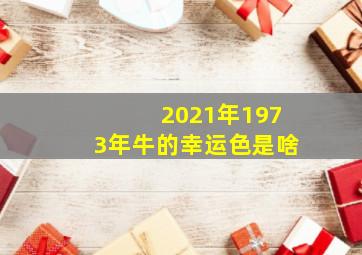 2021年1973年牛的幸运色是啥